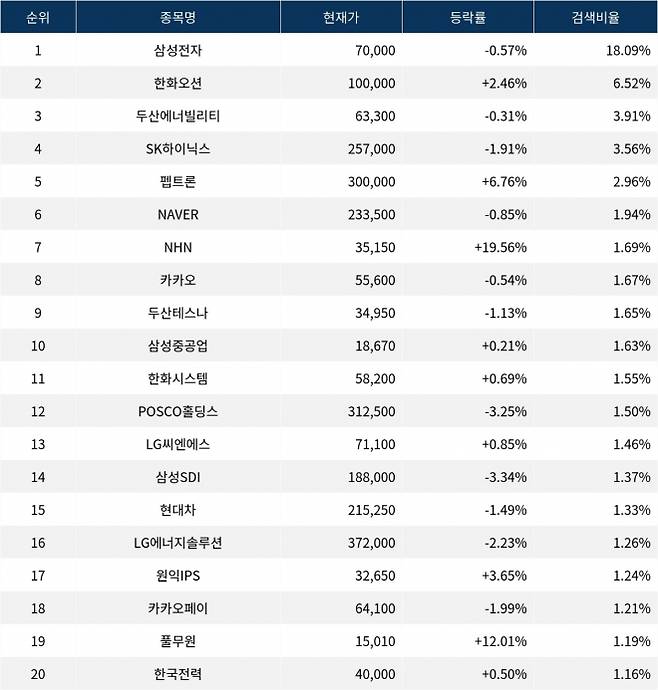 | 순위 | 종목명 | 현재가 | 등락률 | 검색비율 |
|---|---|---|---|---|
| 1 | 삼성전자 | 70,000 | -0.57% | 18.09% |
| 2 | 한화오션 | 100,000 | +2.46% | 6.52% |
| 3 | 두산에너빌리티 | 63,300 | -0.31% | 3.91% |
| 4 | SK하이닉스 | 257,000 | -1.91% | 3.56% |
| 5 | 펩트론 | 300,000 | +6.76% | 2.96% |
| 6 | NAVER | 233,500 | -0.85% | 1.94% |
| 7 | NHN | 35,150 | +19.56% | 1.69% |
| 8 | 카카오 | 55,600 | -0.54% | 1.67% |
| 9 | 두산테스나 | 34,950 | -1.13% | 1.65% |
| 10 | 삼성중공업 | 18,670 | +0.21% | 1.63% |
| 11 | 한화시스템 | 58,200 | +0.69% | 1.55% |
| 12 | POSCO홀딩스 | 312,500 | -3.25% | 1.50% |
| 13 | LG씨엔에스 | 71,100 | +0.85% | 1.46% |
| 14 | 삼성SDI | 188,000 | -3.34% | 1.37% |
| 15 | 현대차 | 215,250 | -1.49% | 1.33% |
| 16 | LG에너지솔루션 | 372,000 | -2.23% | 1.26% |
| 17 | 원익IPS | 32,650 | +3.65% | 1.24% |
| 18 | 카카오페이 | 64,100 | -1.99% | 1.21% |
| 19 | 풀무원 | 15,010 | +12.01% | 1.19% |
| 20 | 한국전력 | 40,000 | +0.50% | 1.16% |